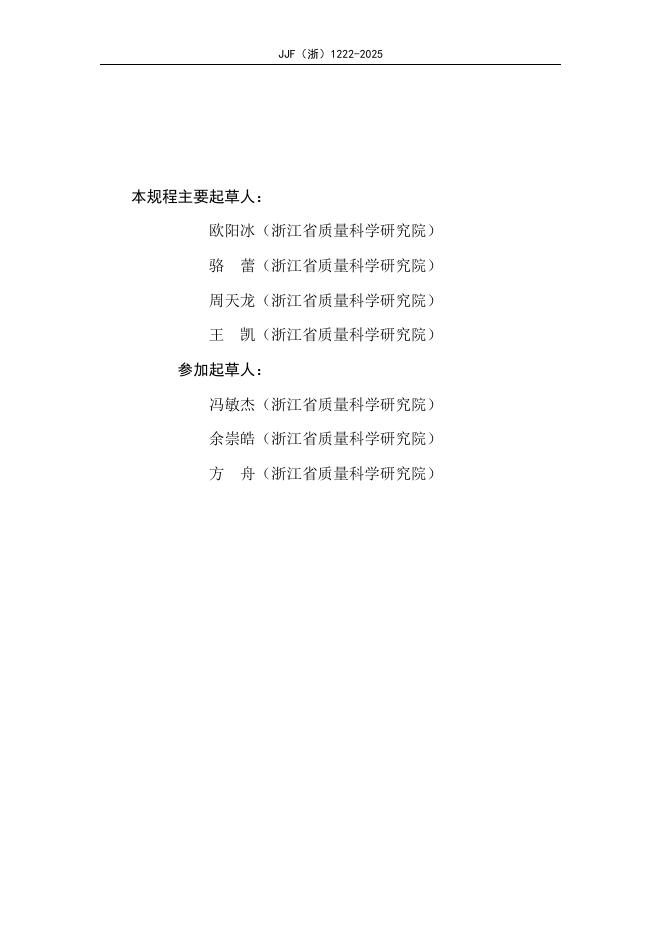 JJF（浙）1222-2025

本规程主要起草人：

欧阳冰（浙江省质量科学研究院）

骆　蕾（浙江省质量科学研究院）

周天龙（浙江省质量科学研究院）

王　凯（浙江省质量科学研究院）

参加起草人：

冯敏杰（浙江省质量科学研究院）

余崇皓（浙江省质量科学研究院）

方　舟（浙江省质量科学研究院）